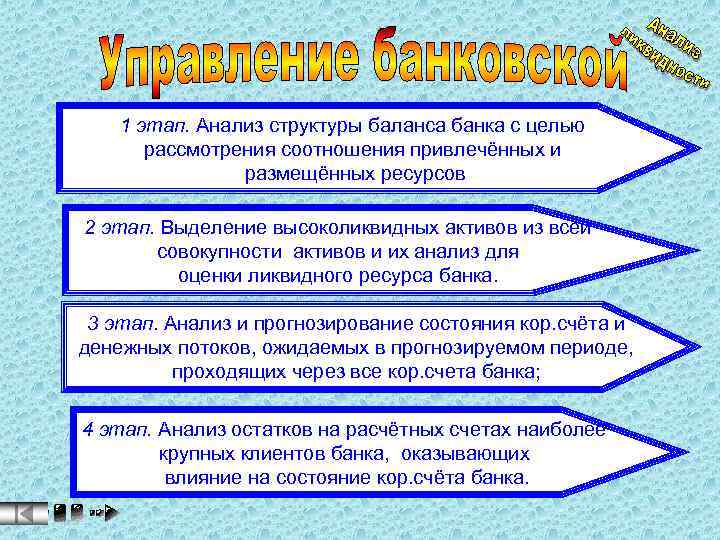 Управление банковской

Анализ ликвидности

1 этап. Анализ структуры баланса банка с целью рассмотрения соотношения привлечённых и размещённых ресурсов

2 этап. Выделение высоколиквидных активов из всей совокупности активов и их анализ для оценки ликвидного ресурса банка.

3 этап. Анализ и прогнозирование состояния кор.счёта и денежных потоков, ожидаемых в прогнозируемом периоде, проходящих через все кор.счета банка;

4 этап. Анализ остатков на расчётных счетах наиболее крупных клиентов банка, оказывающих влияние на состояние кор.счёта банка.